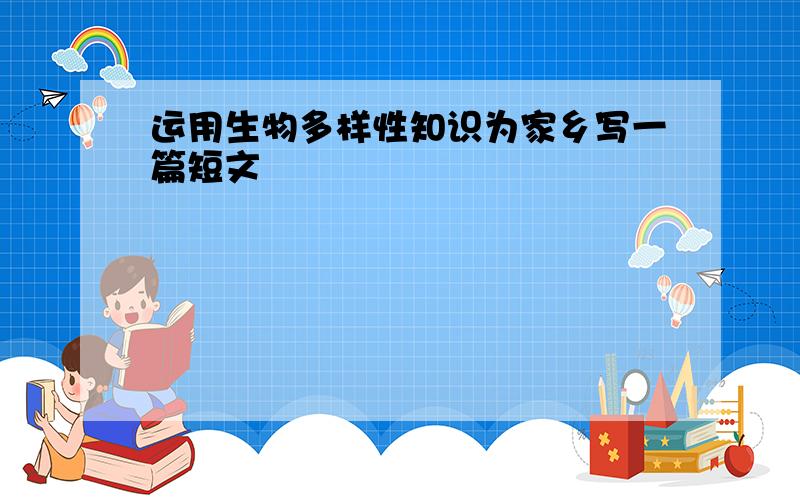 运用生物多样性知识为家乡写一篇短文